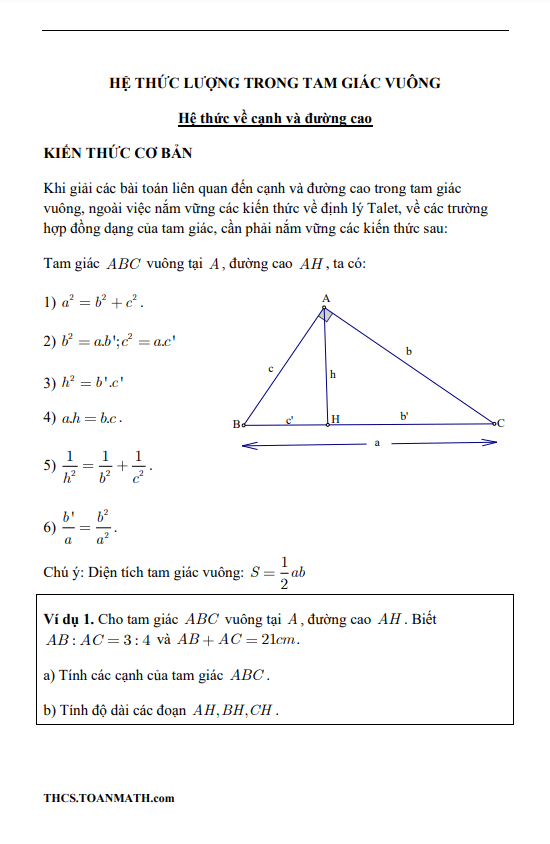 HỆ THỨC LƯỢNG TRONG TAM GIÁC VUÔNG

Hệ thức về cạnh và đường cao

KIẾN THỨC CƠ BẢN

Khi giải các bài toán liên quan đến cạnh và đường cao trong tam giác vuông, ngoài việc nắm vững các kiến thức về định lý Talet, về các trường hợp đồng dạng của tam giác, cần phải nắm vững các kiến thức sau:

Tam giác $ABC$ vuông tại $A$, đường cao $AH$, ta có:

1) $a^2 = b^2 + c^2$.

2) $b^2 = a.b'; c^2 = a.c'$

3) $h^2 = b'.c'$

4) $a.h = b.c$.

5) $\frac{1}{h^2} = \frac{1}{b^2} + \frac{1}{c^2}$.

6) $\frac{b'}{a} = \frac{b^2}{a^2}$.

A
c
h
b
B
c'
H
b'
C
a

Chú ý: Diện tích tam giác vuông: $S = \frac{1}{2}ab$

Ví dụ 1. Cho tam giác $ABC$ vuông tại $A$, đường cao $AH$. Biết $AB : AC = 3 : 4$ và $AB + AC = 21cm$.

a) Tính các cạnh của tam giác $ABC$.

b) Tính độ dài các đoạn $AH, BH, CH$.

THCS.TOANMATH.com